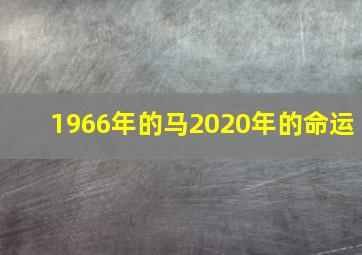 1966年的马2020年的命运